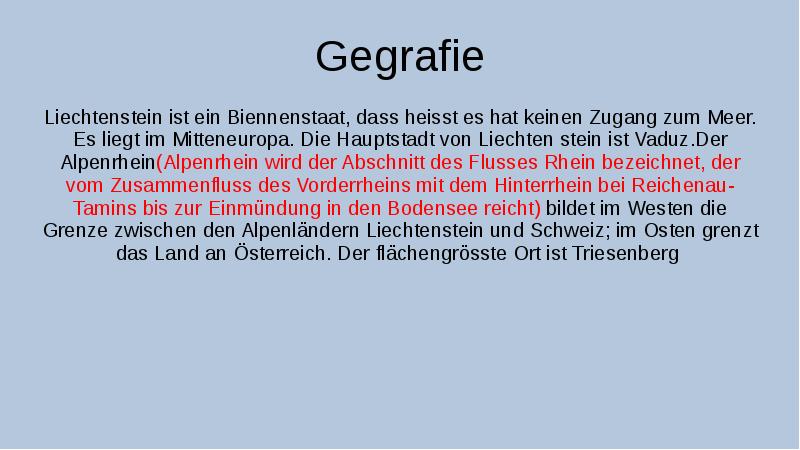 Gegrafie

Liechtenstein ist ein Biennenstaat, dass heisst es hat keinen Zugang zum Meer. Es liegt im Mitteneuropa. Die Hauptstadt von Liechten stein ist Vaduz.Der Alpenrhein(Alpenrhein wird der Abschnitt des Flusses Rhein bezeichnet, der vom Zusammenfluss des Vorderrheins mit dem Hinterrhein bei Reichenau-Tamins bis zur Einmündung in den Bodensee reicht) bildet im Westen die Grenze zwischen den Alpenländern Liechtenstein und Schweiz; im Osten grenzt das Land an Österreich. Der flächengrösste Ort ist Triesenberg